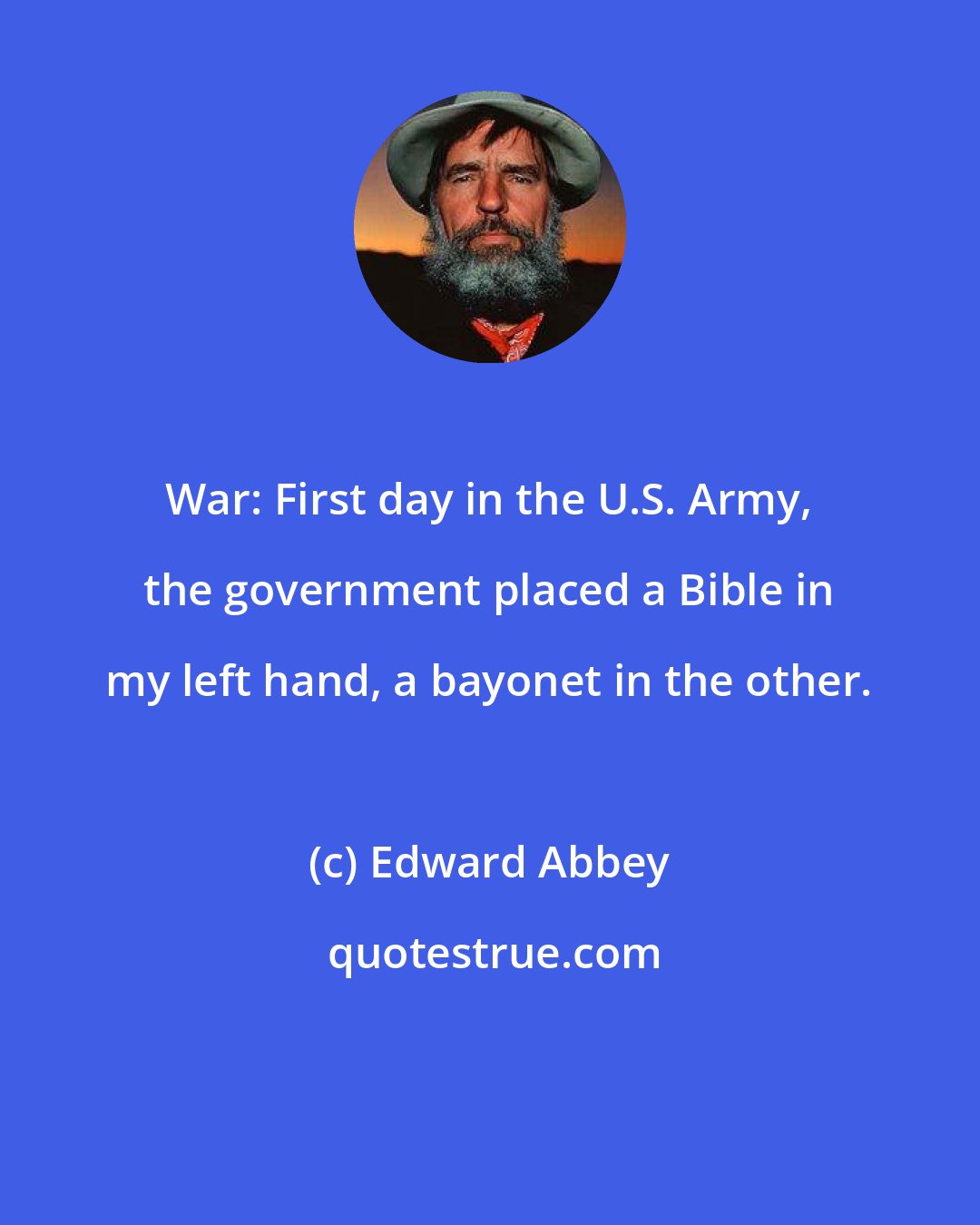 War: First day in the U.S. Army, the government placed a Bible in my left hand, a bayonet in the other.

(c) Edward Abbey

quotestrue.com